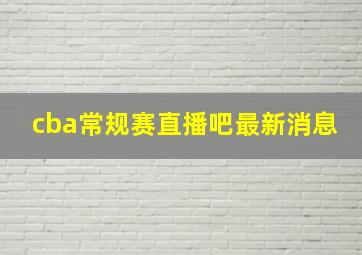 cba常规赛直播吧最新消息